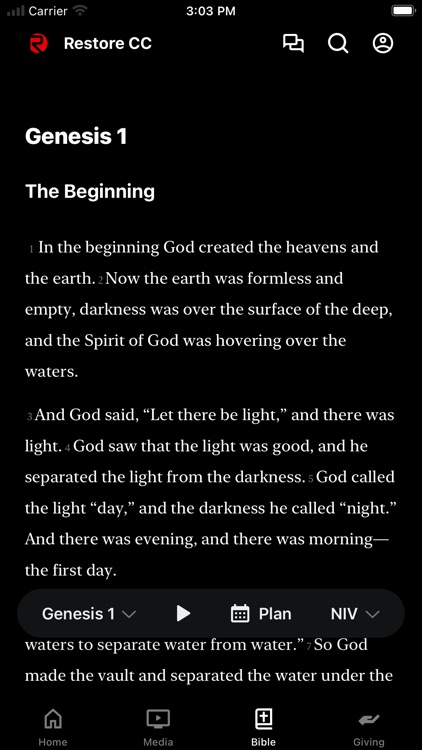 Carrier 3:03 PM

Restore CC

Genesis 1

The Beginning

1 In the beginning God created the heavens and the earth. 2 Now the earth was formless and empty, darkness was over the surface of the deep, and the Spirit of God was hovering over the waters.

3 And God said, “Let there be light,” and there was light. 4 God saw that the light was good, and he separated the light from the darkness. 5 God called the light “day,” and the darkness he called “night.” And there was evening, and there was morning—the first day.

Genesis 1 Plan NIV

waters to separate water from water.” 7 So God made the vault and separated the water under the

Home Media Bible Giving